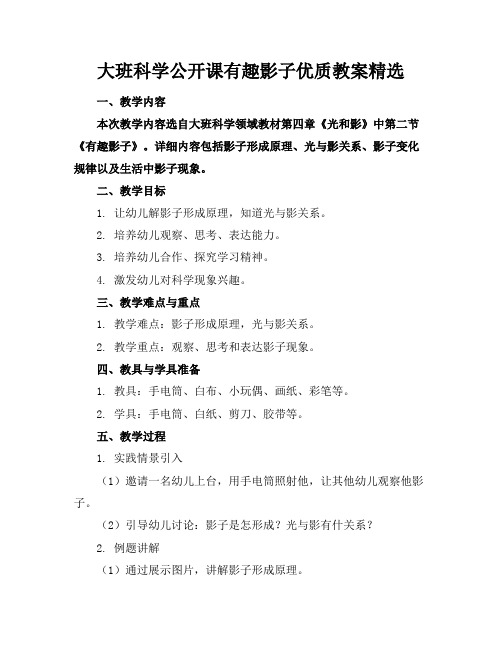 大班科学公开课有趣影子优质教案精选

一、教学内容

本次教学内容选自大班科学领域教材第四章《光和影》中第二节《有趣影子》。详细内容包括影子形成原理、光与影关系、影子变化规律以及生活中影子现象。

二、教学目标

1. 让幼儿解影子形成原理，知道光与影关系。

2. 培养幼儿观察、思考、表达能力。

3. 培养幼儿合作、探究学习精神。

4. 激发幼儿对科学现象兴趣。

三、教学难点与重点

1. 教学难点：影子形成原理，光与影关系。

2. 教学重点：观察、思考和表达影子现象。

四、教具与学具准备

1. 教具：手电筒、白布、小玩偶、画纸、彩笔等。

2. 学具：手电筒、白纸、剪刀、胶带等。

五、教学过程

1. 实践情景引入

（1）邀请一名幼儿上台，用手电筒照射他，让其他幼儿观察他影子。

（2）引导幼儿讨论：影子是怎形成？光与影有什关系？

2. 例题讲解

（1）通过展示图片，讲解影子形成原理。